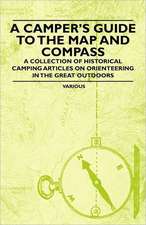 A CAMPER'S GUIDE TO THE MAP AND COMPASS

A COLLECTION OF HISTORICAL CAMPING ARTICLES ON ORIENTEERING IN THE GREAT OUTDOORS

VARIOUS

N

E

W